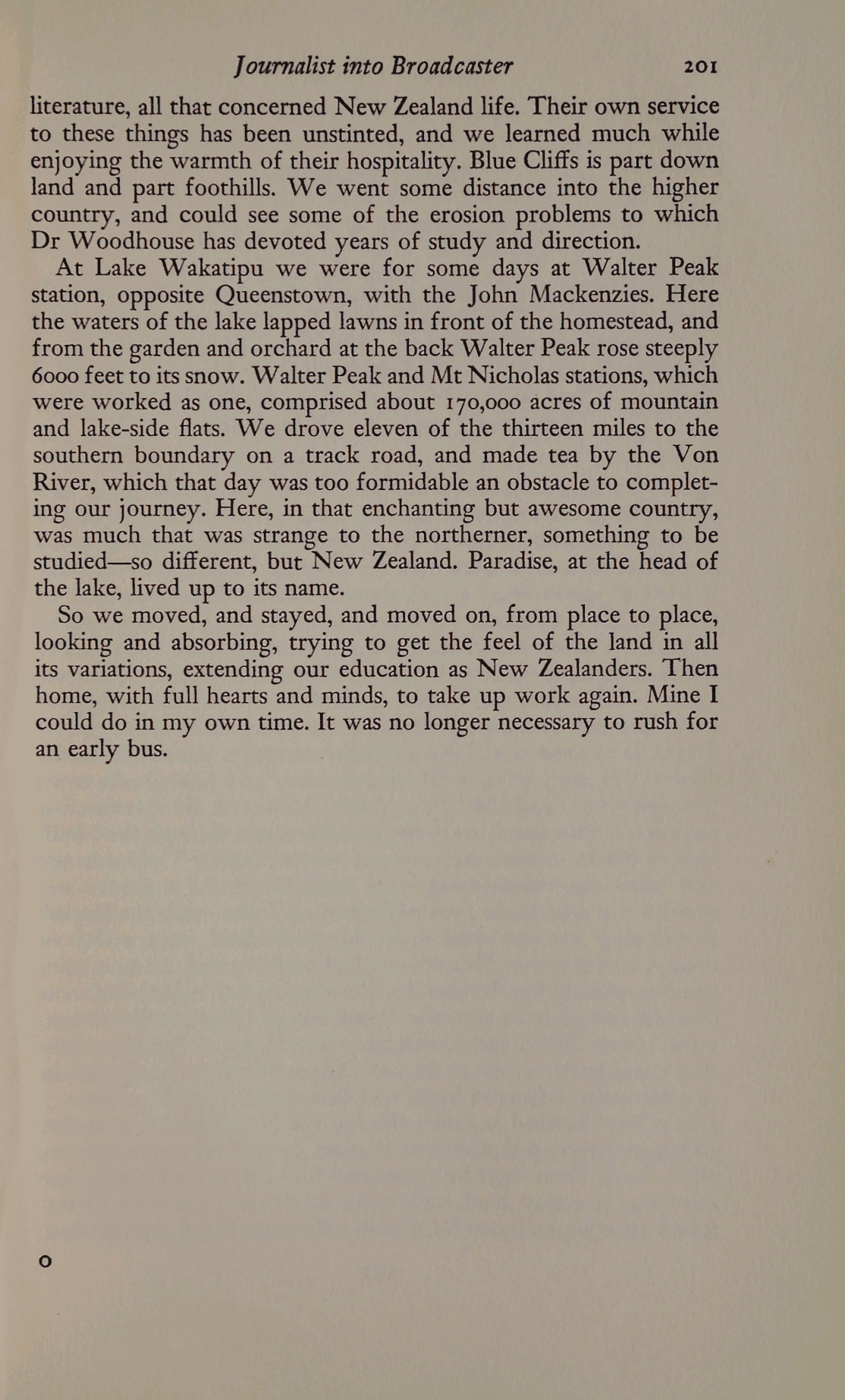 Journalist into Broadcaster 201

literature, all that concerned New Zealand life. Their own service to these things has been unstinted, and we learned much while enjoying the warmth of their hospitality. Blue Cliffs is part down land and part foothills. We went some distance into the higher country, and could see some of the erosion problems to which Dr Woodhouse has devoted years of study and direction.

At Lake Wakatipu we were for some days at Walter Peak station, opposite Queenstown, with the John Mackenzies. Here the waters of the lake lapped lawns in front of the homestead, and from the garden and orchard at the back Walter Peak rose steeply 6000 feet to its snow. Walter Peak and Mt Nicholas stations, which were worked as one, comprised about 170,000 acres of mountain and lake-side flats. We drove eleven of the thirteen miles to the southern boundary on a track road, and made tea by the Von River, which that day was too formidable an obstacle to completing our journey. Here, in that enchanting but awesome country, was much that was strange to the northerner, something to be studied—so different, but New Zealand. Paradise, at the head of the lake, lived up to its name.

So we moved, and stayed, and moved on, from place to place, looking and absorbing, trying to get the feel of the land in all its variations, extending our education as New Zealanders. Then home, with full hearts and minds, to take up work again. Mine I could do in my own time. It was no longer necessary to rush for an early bus.

O